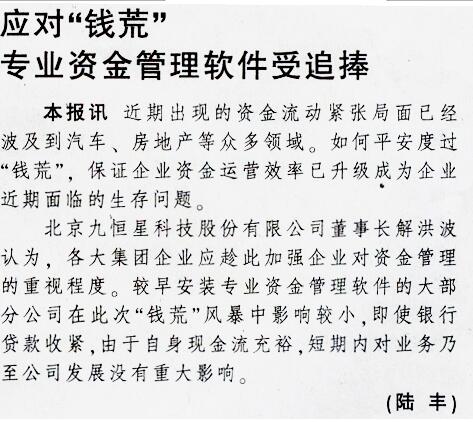 应对“钱荒”
专业资金管理软件受追捧

本报讯 近期出现的资金流动紧张局面已经波及到汽车、房地产等众多领域。如何平安度过“钱荒”，保证企业资金运营效率已升级成为企业近期面临的生存问题。

北京九恒星科技股份有限公司董事长解洪波认为，各大集团企业应趁此加强企业对资金管理的重视程度。较早安装专业资金管理软件的大部分公司在此次“钱荒”风暴中影响较小，即使银行贷款收紧，由于自身现金流充裕，短期内对业务乃至公司发展没有重大影响。

（陆 丰）